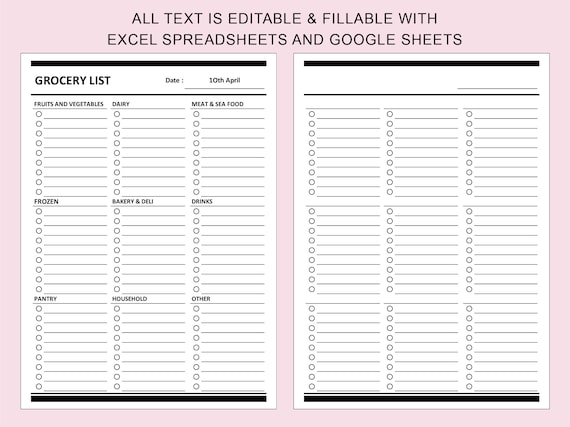 ALL TEXT IS EDITABLE & FILLABLE WITH
EXCEL SPREADSHEETS AND GOOGLE SHEETS

GROCERY LIST

Date : 10th April

FRUITS AND VEGETABLES

DAIRY

MEAT & SEA FOOD

FROZEN

BAKERY & DELI

DRINKS

PANTRY

HOUSEHOLD

OTHER